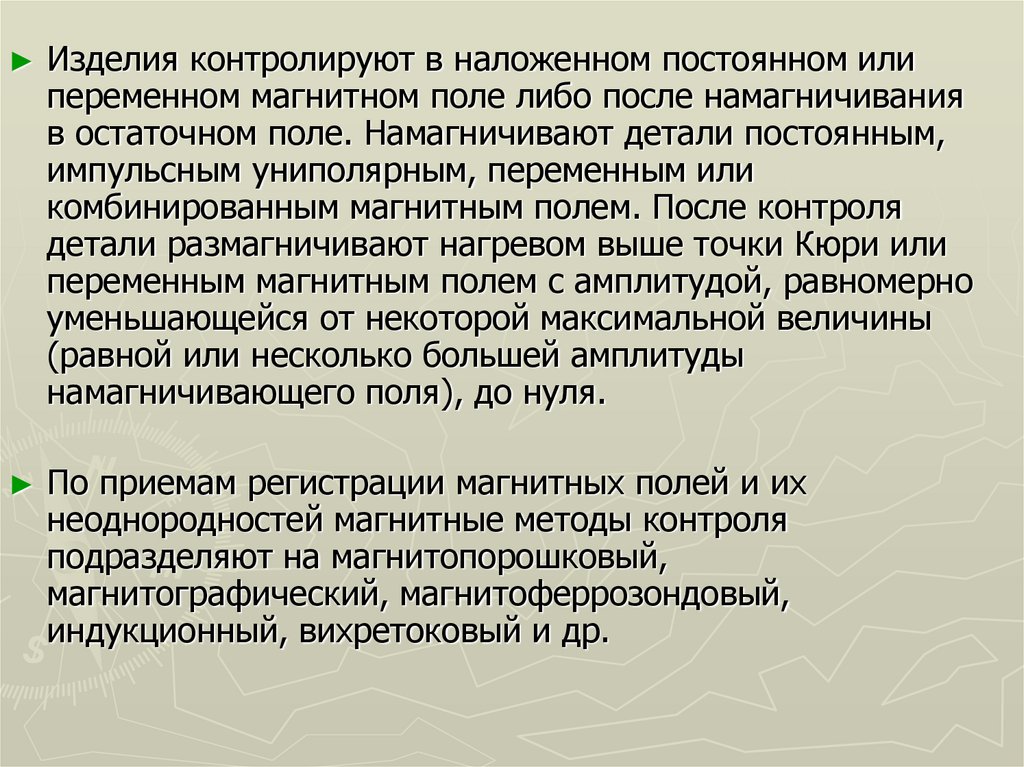 ► Изделия контролируют в наложенном постоянном или переменном магнитном поле либо после намагничивания в остаточном поле. Намагничивают детали постоянным, импульсным униполярным, переменным или комбинированным магнитным полем. После контроля детали размагничивают нагревом выше точки Кюри или переменным магнитным полем с амплитудой, равномерно уменьшающейся от некоторой максимальной величины (равной или несколько большей амплитуды намагничивающего поля), до нуля.

► По приемам регистрации магнитных полей и их неоднородностей магнитные методы контроля подразделяют на магнитопорошковый, магнитографический, магнитоферрозондовый, индукционный, вихретоковый и др.